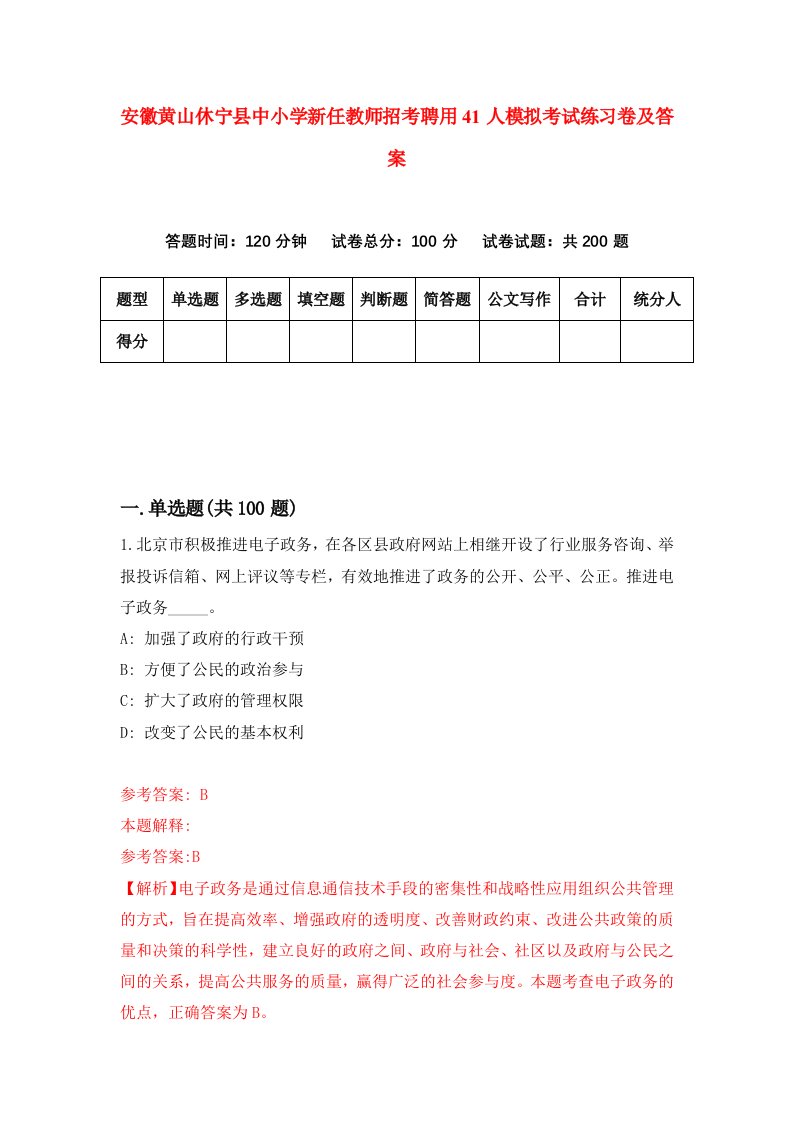 安徽黄山休宁县中小学新任教师招考聘用41人模拟考试练习卷及答案

答题时间：120分钟　试卷总分：100分　试卷试题：共200题

| 题型 | 单选题 | 多选题 | 填空题 | 判断题 | 简答题 | 公文写作 | 合计 | 统分人 |
|---|---|---|---|---|---|---|---|---|
| 得分 | | | | | | | | |

一.单选题(共100题)

1.北京市积极推进电子政务，在各区县政府网站上相继开设了行业服务咨询、举报投诉信箱、网上评议等专栏，有效地推进了政务的公开、公平、公正。推进电子政务_____。

A: 加强了政府的行政干预

B: 方便了公民的政治参与

C: 扩大了政府的管理权限

D: 改变了公民的基本权利

参考答案: B

本题解释:

参考答案:B

【解析】电子政务是通过信息通信技术手段的密集性和战略性应用组织公共管理的方式，旨在提高效率、增强政府的透明度、改善财政约束、改进公共政策的质量和决策的科学性，建立良好的政府之间、政府与社会、社区以及政府与公民之间的关系，提高公共服务的质量，赢得广泛的社会参与度。本题考查电子政务的优点，正确答案为B。